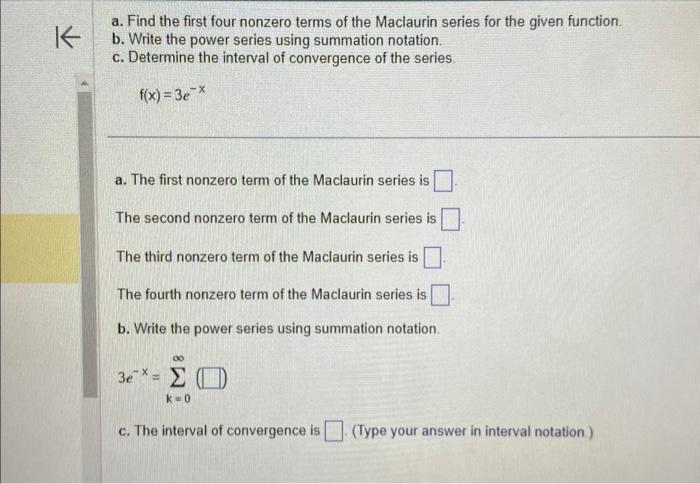 a. Find the first four nonzero terms of the Maclaurin series for the given function.
b. Write the power series using summation notation.
c. Determine the interval of convergence of the series.

$f(x) = 3e^{-x}$

a. The first nonzero term of the Maclaurin series is $\square$.

The second nonzero term of the Maclaurin series is $\square$.

The third nonzero term of the Maclaurin series is $\square$.

The fourth nonzero term of the Maclaurin series is $\square$.

b. Write the power series using summation notation.

$3e^{-x} = \sum_{k=0}^{\infty} (\square)$

c. The interval of convergence is $\square$. (Type your answer in interval notation.)